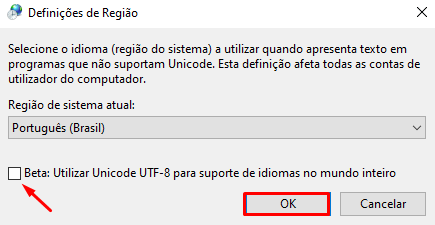 Definições de Região

Selecione o idioma (região do sistema) a utilizar quando apresenta texto em programas que não suportam Unicode. Esta definição afeta todas as contas de utilizador do computador.

Região de sistema atual:

Português (Brasil)

Beta: Utilizar Unicode UTF-8 para suporte de idiomas no mundo inteiro

OK

Cancelar